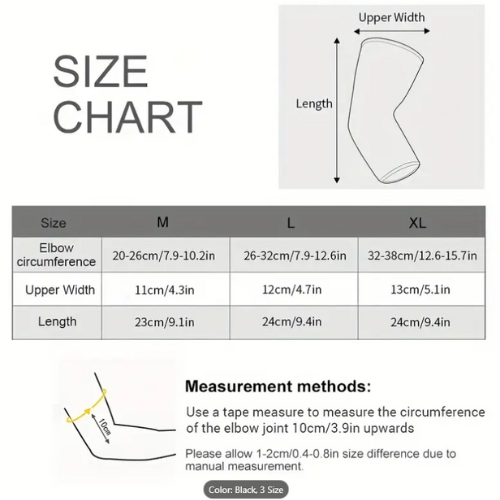 SIZE CHART

Upper Width

Length

| Size | M | L | XL |
|---|---|---|---|
| Elbow circumference | 20-26cm/7.9-10.2in | 26-32cm/7.9-12.6in | 32-38cm/12.6-15.7in |
| Upper Width | 11cm/4.3in | 12cm/4.7in | 13cm/5.1in |
| Length | 23cm/9.1in | 24cm/9.4in | 24cm/9.4in |

10cm

Measurement methods:

Use a tape measure to measure the circumference of the elbow joint 10cm/3.9in upwards

Please allow 1-2cm/0.4-0.8in size difference due to manual measurement.

Color: Black, 3 Size